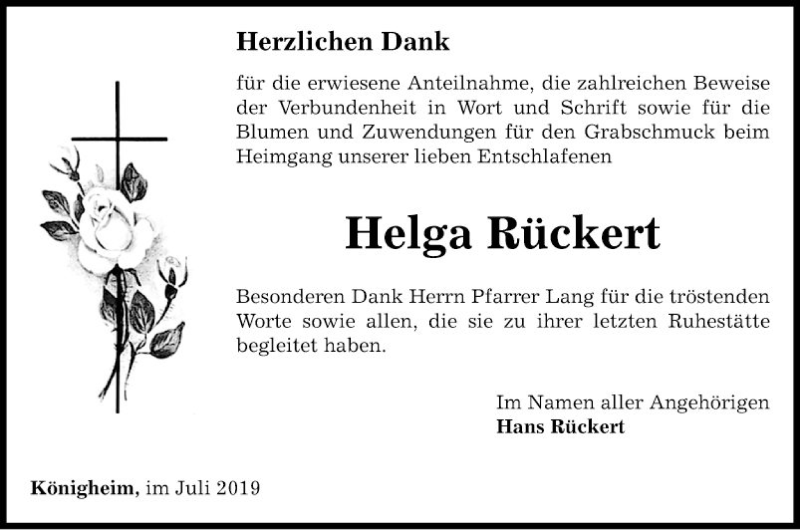 Herzlichen Dank

für die erwiesene Anteilnahme, die zahlreichen Beweise der Verbundenheit in Wort und Schrift sowie für die Blumen und Zuwendungen für den Grabschmuck beim Heimgang unserer lieben Entschlafenen

Helga Rückert

Besonderen Dank Herrn Pfarrer Lang für die tröstenden Worte sowie allen, die sie zu ihrer letzten Ruhestätte begleitet haben.

Im Namen aller Angehörigen
Hans Rückert

Königheim, im Juli 2019